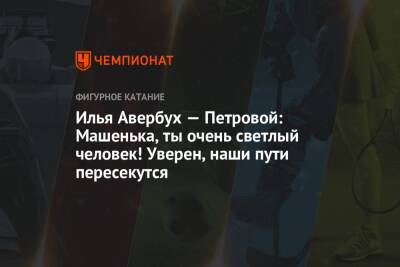 ЧЕМПИОНАТ

ФИГУРНОЕ КАТАНИЕ

Илья Авербух — Петровой: Машенька, ты очень светлый человек! Уверен, наши пути пересекутся